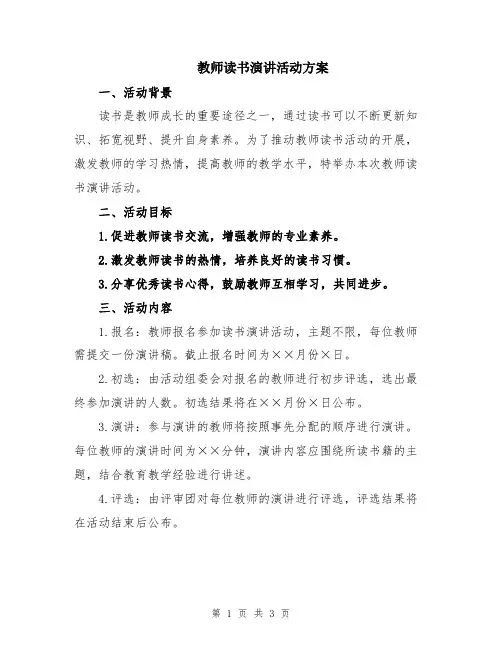 教师读书演讲活动方案

一、活动背景

读书是教师成长的重要途径之一，通过读书可以不断更新知识、拓宽视野、提升自身素养。为了推动教师读书活动的开展，激发教师的学习热情，提高教师的教学水平，特举办本次教师读书演讲活动。

二、活动目标

1.促进教师读书交流，增强教师的专业素养。

2.激发教师读书的热情，培养良好的读书习惯。

3.分享优秀读书心得，鼓励教师互相学习，共同进步。

三、活动内容

1.报名：教师报名参加读书演讲活动，主题不限，每位教师需提交一份演讲稿。截止报名时间为××月份×日。

2.初选：由活动组委会对报名的教师进行初步评选，选出最终参加演讲的人数。初选结果将在××月份×日公布。

3.演讲：参与演讲的教师将按照事先分配的顺序进行演讲。每位教师的演讲时间为××分钟，演讲内容应围绕所读书籍的主题，结合教育教学经验进行讲述。

4.评选：由评审团对每位教师的演讲进行评选，评选结果将在活动结束后公布。

第 1 页 共 3 页